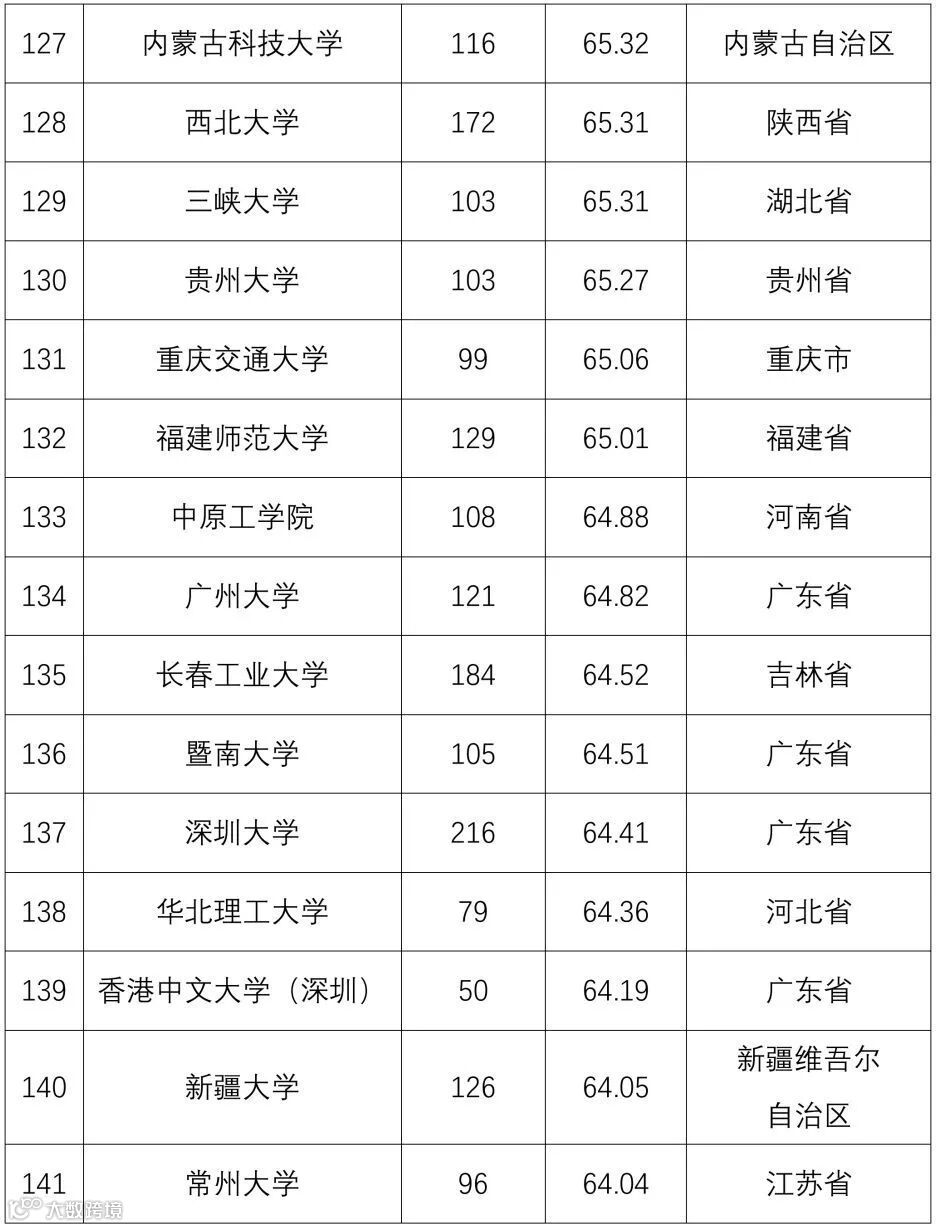 | 127 | 内蒙古科技大学 | 116 | 65.32 | 内蒙古自治区 |
|---|---|---|---|---|
| 128 | 西北大学 | 172 | 65.31 | 陕西省 |
| 129 | 三峡大学 | 103 | 65.31 | 湖北省 |
| 130 | 贵州大学 | 103 | 65.27 | 贵州省 |
| 131 | 重庆交通大学 | 99 | 65.06 | 重庆市 |
| 132 | 福建师范大学 | 129 | 65.01 | 福建省 |
| 133 | 中原工学院 | 108 | 64.88 | 河南省 |
| 134 | 广州大学 | 121 | 64.82 | 广东省 |
| 135 | 长春工业大学 | 184 | 64.52 | 吉林省 |
| 136 | 暨南大学 | 105 | 64.51 | 广东省 |
| 137 | 深圳大学 | 216 | 64.41 | 广东省 |
| 138 | 华北理工大学 | 79 | 64.36 | 河北省 |
| 139 | 香港中文大学（深圳） | 50 | 64.19 | 广东省 |
| 140 | 新疆大学 | 126 | 64.05 | 新疆维吾尔自治区 |
| 141 | 常州大学 | 96 | 64.04 | 江苏省 |

大数跨境